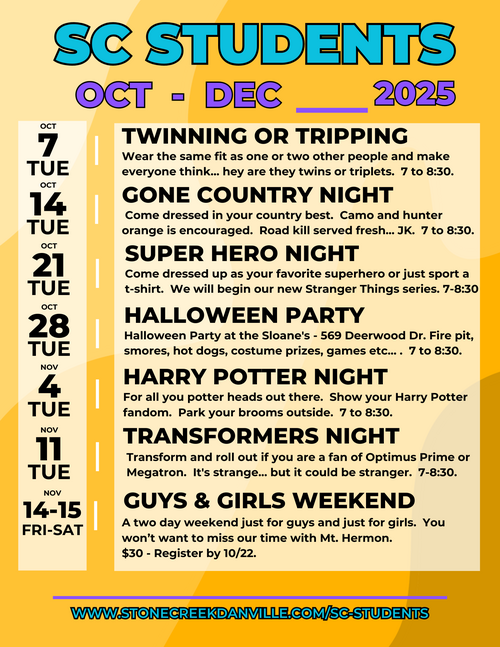 SC STUDENTS

OCT - DEC 2025

OCT
7
TUE

OCT
14
TUE

OCT
21
TUE

OCT
28
TUE

NOV
4
TUE

NOV
11
TUE

NOV
14-15
FRI-SAT

TWINNING OR TRIPPING

Wear the same fit as one or two other people and make everyone think... hey are they twins or triplets. 7 to 8:30.

GONE COUNTRY NIGHT

Come dressed in your country best. Camo and hunter orange is encouraged. Road kill served fresh... JK. 7 to 8:30.

SUPER HERO NIGHT

Come dressed up as your favorite superhero or just sport a t-shirt. We will begin our new Stranger Things series. 7-8:30

HALLOWEEN PARTY

Halloween Party at the Sloane's - 569 Deerwood Dr. Fire pit, smores, hot dogs, costume prizes, games etc... . 7 to 8:30.

HARRY POTTER NIGHT

For all you potter heads out there. Show your Harry Potter fandom. Park your brooms outside. 7 to 8:30.

TRANSFORMERS NIGHT

Transform and roll out if you are a fan of Optimus Prime or Megatron. It's strange... but it could be stranger. 7-8:30.

GUYS & GIRLS WEEKEND

A two day weekend just for guys and just for girls. You won't want to miss our time with Mt. Hermon. $30 - Register by 10/22.

WWW.STONECREEKDANVILLE.COM/SC-STUDENTS